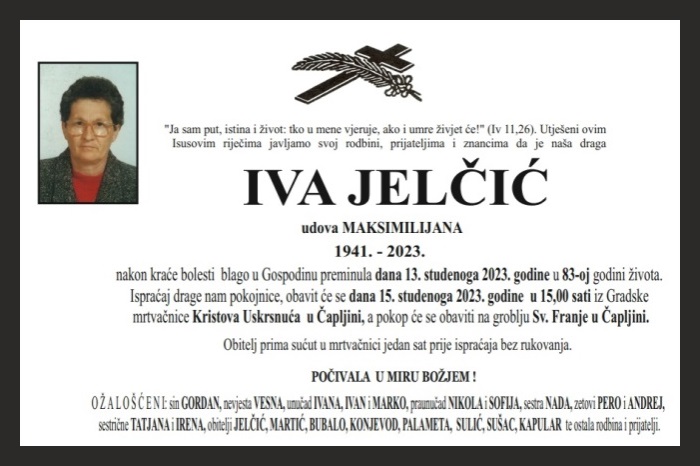 "Ja sam put, istina i život: tko u mene vjeruje, ako i umre živjet će!" (Iv 11,26). Utješeni ovim Isusovim riječima javljamo svoj rodbini, prijateljima i znancima da je naša draga

IVA JELČIĆ

udova MAKSIMILIJANA

1941. - 2023.

nakon kraće bolesti blago u Gospodinu preminula dana 13. studenoga 2023. godine u 83-oj godini života. Ispraćaj drage nam pokojnice, obavit će se dana 15. studenoga 2023. godine u 15,00 sati iz Gradske mrtvačnice Kristova Uskrsnuća u Čapljini, a pokop će se obaviti na groblju Sv. Franje u Čapljini.

Obitelj prima sućut u mrtvačnici jedan sat prije ispraćaja bez rukovanja.

POČIVALA U MIRU BOŽJEM !

OŽALOŠĆENI: sin GORDAN, nevjesta VESNA, unučad IVANA, IVAN i MARKO, praunučad NIKOLA i SOFIJA, sestra NADA, zetovi PERO i ANDREJ, sestrične TATJANA i IRENA, obitelji JELČIĆ, MARTIĆ, BUBALO, KONJEVOD, PALAMETA, SULIĆ, SUŠAC, KAPULAR te ostala rodbina i prijatelji.